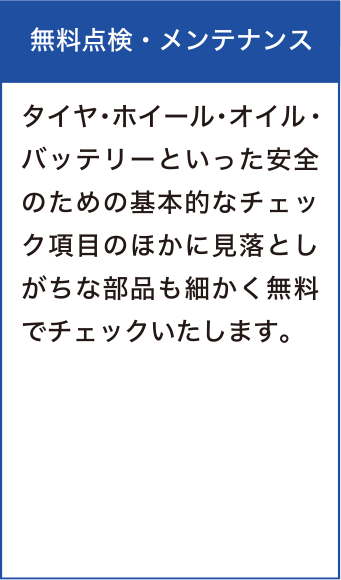 無料点検・メンテナンス

タイヤ･ホイール･オイル･バッテリーといった安全のための基本的なチェック項目のほかに見落としがちな部品も細かく無料でチェックいたします。